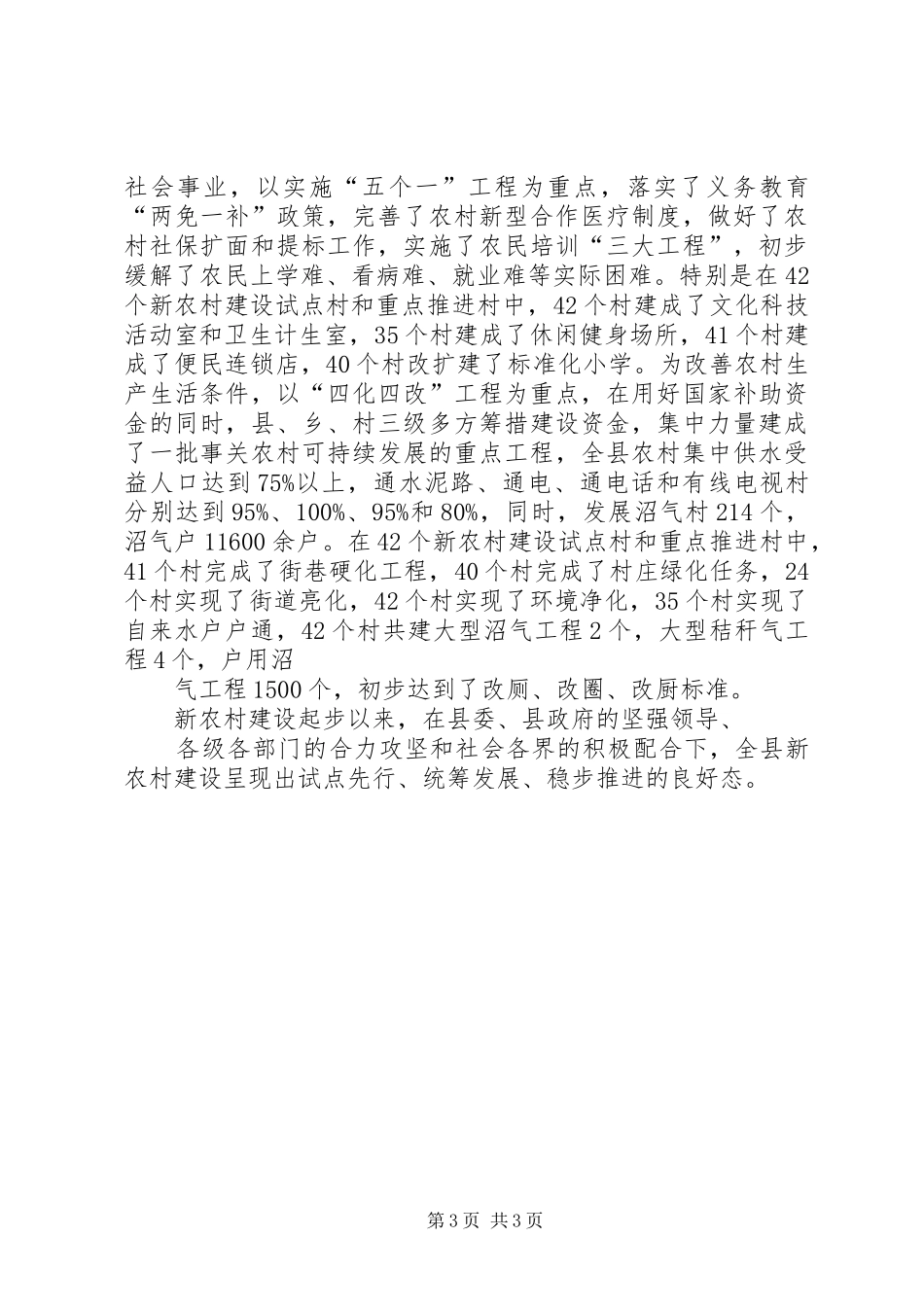 社会事业，以实施“五个一”工程为重点，落实了义务教育“两免一补”政策，完善了农村新型合作医疗制度，做好了农村社保扩面和提标工作，实施了农民培训“三大工程”，初步缓解了农民上学难、看病难、就业难等实际困难。特别是在42个新农村建设试点村和重点推进村中，42个村建成了文化科技活动室和卫生计生室，35个村建成了休闲健身场所，41个村建成了便民连锁店，40个村改扩建了标准化小学。为改善农村生产生活条件，以“四化四改”工程为重点，在用好国家补助资金的同时，县、乡、村三级多方筹措建设资金，集中力量建成了一批事关农村可持续发展的重点工程，全县农村集中供水受益人口达到75%以上，通水泥路、通电、通电话和有线电视村分别达到95%、100%、95%和80%，同时，发展沼气村214个，沼气户11600余户。在42个新农村建设试点村和重点推进村中，41个村完成了街巷硬化工程，40个村完成了村庄绿化任务，24个村实现了街道亮化，42个村实现了环境净化，35个村实现了自来水户户通，42个村共建大型沼气工程2个，大型秸秆气工程4个，户用沼

气工程1500个，初步达到了改厕、改圈、改厨标准。

新农村建设起步以来，在县委、县政府的坚强领导、

各级各部门的合力攻坚和社会各界的积极配合下，全县新农村建设呈现出试点先行、统筹发展、稳步推进的良好态。

第3页 共3页